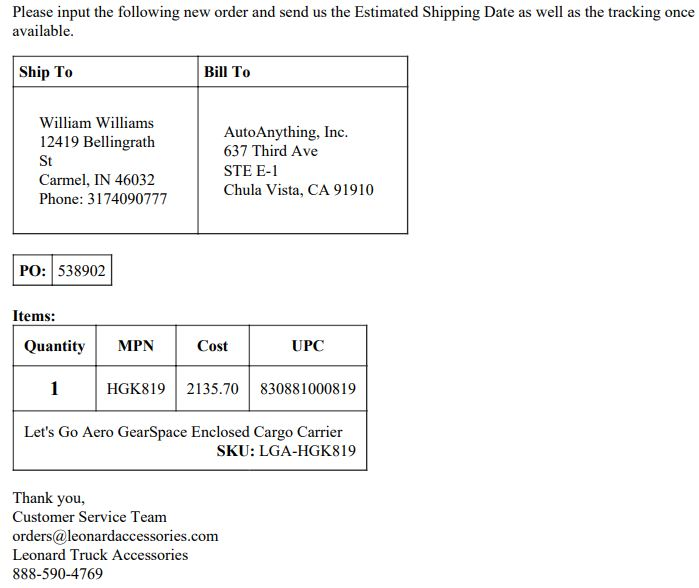 Please input the following new order and send us the Estimated Shipping Date as well as the tracking once available.

| Ship To | Bill To |
|---|---|
| William Williams 12419 Bellingrath St Carmel, IN 46032 Phone: 3174090777 | AutoAnything, Inc. 637 Third Ave STE E-1 Chula Vista, CA 91910 |

PO: 538902

Items:

| Quantity | MPN | Cost | UPC |
|---|---|---|---|
| 1 | HGK819 | 2135.70 | 830881000819 |
| Let's Go Aero GearSpace Enclosed Cargo Carrier SKU: LGA-HGK819 | | | |

Thank you,
Customer Service Team
orders@leonardaccessories.com
Leonard Truck Accessories
888-590-4769